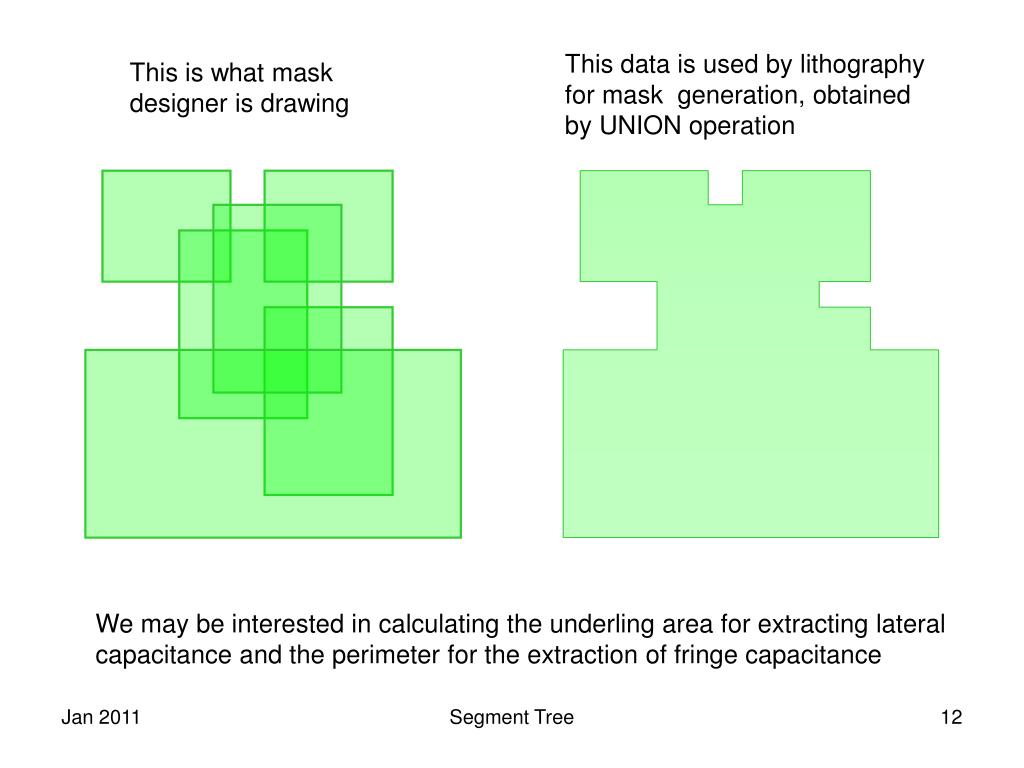 This is what mask designer is drawing

This data is used by lithography for mask generation, obtained by UNION operation

We may be interested in calculating the underling area for extracting lateral capacitance and the perimeter for the extraction of fringe capacitance

Jan 2011

Segment Tree

12